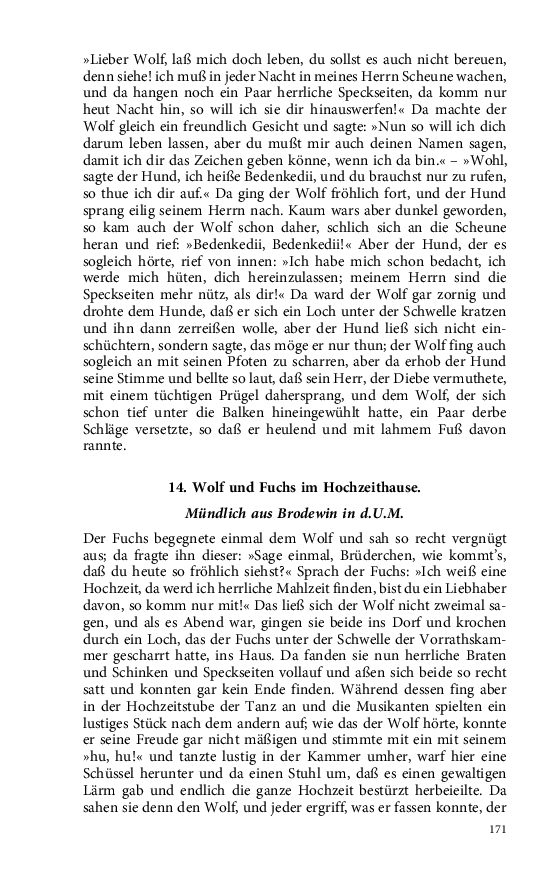 »Lieber Wolf, laß mich doch leben, du sollst es auch nicht bereuen, denn siehe! ich muß in jeder Nacht in meines Herrn Scheune wachen, und da hangen noch ein Paar herrliche Speckseiten, da komm nur heut Nacht hin, so will ich sie dir hinauswerfen!« Da machte der Wolf gleich ein freundlich Gesicht und sagte: »Nun so will ich dich darum leben lassen, aber du mußt mir auch deinen Namen sagen, damit ich dir das Zeichen geben könne, wenn ich da bin.« – »Wohl, sagte der Hund, ich heiße Bedenkedii, und du brauchst nur zu rufen, so thue ich dir auf.« Da ging der Wolf fröhlich fort, und der Hund sprang eilig seinem Herrn nach. Kaum wars aber dunkel geworden, so kam auch der Wolf schon daher, schlich sich an die Scheune heran und rief: »Bedenkedii, Bedenkedii!« Aber der Hund, der es sogleich hörte, rief von innen: »Ich habe mich schon bedacht, ich werde mich hüten, dich hereinzulassen; meinem Herrn sind die Speckseiten mehr nütz, als dir!« Da ward der Wolf gar zornig und drohte dem Hunde, daß er sich ein Loch unter der Schwelle kratzen und ihn dann zerreißen wolle, aber der Hund ließ sich nicht einschüchtern, sondern sagte, das möge er nur thun; der Wolf fing auch sogleich an mit seinen Pfoten zu scharren, aber da erhob der Hund seine Stimme und bellte so laut, daß sein Herr, der Diebe vermuthete, mit einem tüchtigen Prügel dahersprang, und dem Wolf, der sich schon tief unter die Balken hineingewühlt hatte, ein Paar derbe Schläge versetzte, so daß er heulend und mit lahmem Fuß davon rannte.

14. Wolf und Fuchs im Hochzeithause.

Mündlich aus Brodewin in d.U.M.

Der Fuchs begegnete einmal dem Wolf und sah so recht vergnügt aus; da fragte ihn dieser: »Sage einmal, Brüderchen, wie kommt's, daß du heute so fröhlich siehst?« Sprach der Fuchs: »Ich weiß eine Hochzeit, da werd ich herrliche Mahlzeit finden, bist du ein Liebhaber davon, so komm nur mit!« Das ließ sich der Wolf nicht zweimal sagen, und als es Abend war, gingen sie beide ins Dorf und krochen durch ein Loch, das der Fuchs unter der Schwelle der Vorrathskammer gescharrt hatte, ins Haus. Da fanden sie nun herrliche Braten und Schinken und Speckseiten vollauf und aßen sich beide so recht satt und konnten gar kein Ende finden. Während dessen fing aber in der Hochzeitstube der Tanz an und die Musikanten spielten ein lustiges Stück nach dem andern auf; wie das der Wolf hörte, konnte er seine Freude gar nicht mäßigen und stimmte mit ein mit seinem »hu, hu!« und tanzte lustig in der Kammer umher, warf hier eine Schüssel herunter und da einen Stuhl um, daß es einen gewaltigen Lärm gab und endlich die ganze Hochzeit bestürzt herbeieilte. Da sahen sie denn den Wolf, und jeder ergriff, was er fassen konnte, der

171